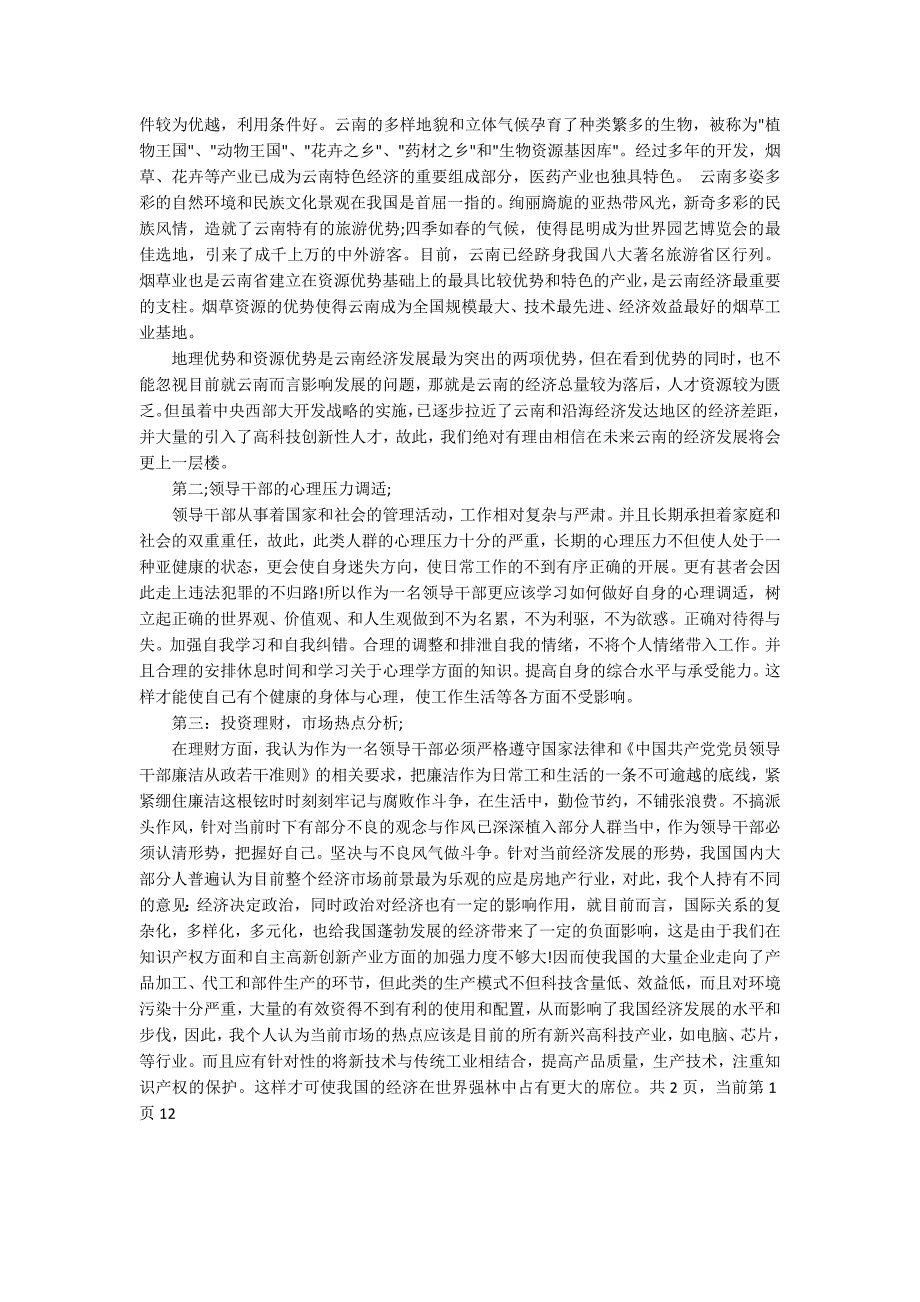 件较为优越，利用条件好。云南的多样地貌和立体气候孕育了种类繁多的生物，被称为"植物王国"、"动物王国"、"花卉之乡"、"药材之乡"和"生物资源基因库"。经过多年的开发，烟草、花卉等产业已成为云南特色经济的重要组成部分，医药产业也独具特色。 云南多姿多彩的自然环境和民族文化景观在我国是首屈一指的。绚丽旖旎的亚热带风光，新奇多彩的民族风情，造就了云南特有的旅游优势;四季如春的气候，使得昆明成为世界园艺博览会的最佳选地，引来了成千上万的中外游客。目前，云南已经跻身我国八大著名旅游省区行列。烟草业也是云南省建立在资源优势基础上的最具比较优势和特色的产业，是云南经济最重要的支柱。烟草资源的优势使得云南成为全国规模最大、技术最先进、经济效益最好的烟草工业基地。

地理优势和资源优势是云南经济发展最为突出的两项优势，但在看到优势的同时，也不能忽视目前就云南而言影响发展的问题，那就是云南的经济总量较为落后，人才资源较为匮乏。但虽着中央西部大开发战略的实施，已逐步拉近了云南和沿海经济发达地区的经济差距，并大量的引入了高科技创新性人才，故此，我们绝对有理由相信在未来云南的经济发展将会更上一层楼。

第二;领导干部的心理压力调适;

领导干部从事着国家和社会的管理活动，工作相对复杂与严肃。并且长期承担着家庭和社会的双重重任，故此，此类人群的心理压力十分的严重，长期的心理压力不但使人处于一种亚健康的状态，更会使自身迷失方向，使日常工作的不到有序正确的开展。更有甚者会因此走上违法犯罪的不归路!所以作为一名领导干部更应该学习如何做好自身的心理调适，树立起正确的世界观、价值观、和人生观做到不为名累，不为利驱，不为欲惑。正确对待得与失。加强自我学习和自我纠错。合理的调整和排泄自我的情绪，不将个人情绪带入工作。并且合理的安排休息时间和学习关于心理学方面的知识。提高自身的综合水平与承受能力。这样才能使自己有个健康的身体与心理，使工作生活等各方面不受影响。

第三：投资理财，市场热点分析;

在理财方面，我认为作为一名领导干部必须严格遵守国家法律和《中国共产党党员领导干部廉洁从政若干准则》的相关要求，把廉洁作为日常工和生活的一条不可逾越的底线，紧紧绷住廉洁这根铉时时刻刻牢记与腐败作斗争，在生活中，勤俭节约，不铺张浪费。不搞派头作风，针对当前时下有部分不良的观念与作风已深深植入部分人群当中，作为领导干部必须认清形势，把握好自己。坚决与不良风气做斗争。针对当前经济发展的形势，我国国内大部分人普遍认为目前整个经济市场前景最为乐观的应是房地产行业，对此，我个人持有不同的意见:经济决定政治，同时政治对经济也有一定的影响作用，就目前而言，国际关系的复杂化，多样化，多元化，也给我国蓬勃发展的经济带来了一定的负面影响，这是由于我们在知识产权方面和自主高新创新产业方面的加强力度不够大!因而使我国的大量企业走向了产品加工、代工和部件生产的环节，但此类的生产模式不但科技含量低、效益低，而且对环境污染十分严重，大量的有效资得不到有利的使用和配置，从而影响了我国经济发展的水平和步伐，因此，我个人认为当前市场的热点应该是目前的所有新兴高科技产业，如电脑、芯片，等行业。而且应有针对性的将新技术与传统工业相结合，提高产品质量，生产技术，注重知识产权的保护。这样才可使我国的经济在世界强林中占有更大的席位。共 2 页，当前第 1 页 12